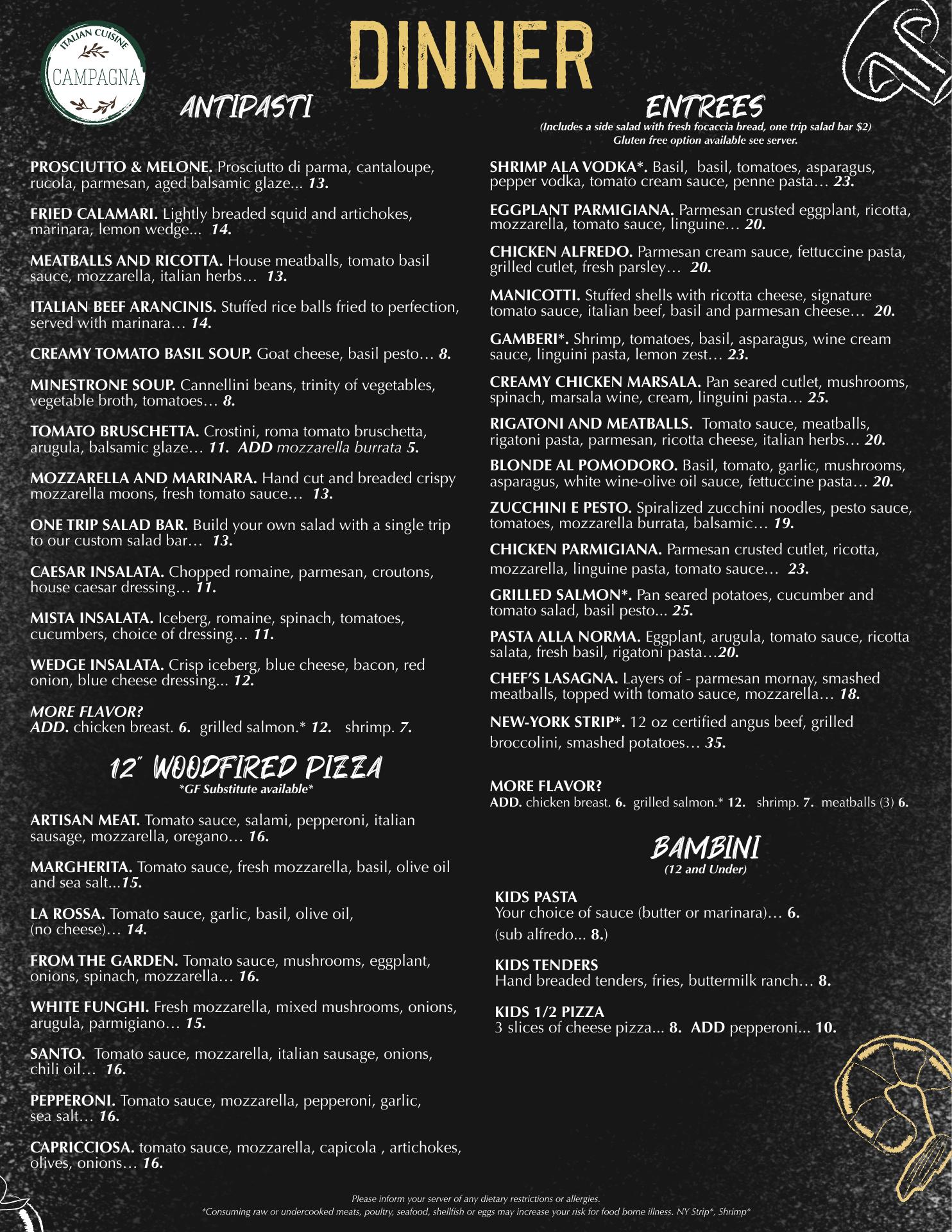 ITALIAN CUISINE
CAMPAGNA

DINNER

ANTIPASTI

PROSCIUTTO & MELONE. Prosciutto di parma, cantaloupe, rucola, parmesan, aged balsamic glaze... 13.

FRIED CALAMARI. Lightly breaded squid and artichokes, marinara, lemon wedge... 14.

MEATBALLS AND RICOTTA. House meatballs, tomato basil sauce, mozzarella, italian herbs… 13.

ITALIAN BEEF ARANCINIS. Stuffed rice balls fried to perfection, served with marinara… 14.

CREAMY TOMATO BASIL SOUP. Goat cheese, basil pesto… 8.

MINESTRONE SOUP. Cannellini beans, trinity of vegetables, vegetable broth, tomatoes… 8.

TOMATO BRUSCHETTA. Crostini, roma tomato bruschetta, arugula, balsamic glaze… 11. ADD mozzarella burrata 5.

MOZZARELLA AND MARINARA. Hand cut and breaded crispy mozzarella moons, fresh tomato sauce… 13.

ONE TRIP SALAD BAR. Build your own salad with a single trip to our custom salad bar… 13.

CAESAR INSALATA. Chopped romaine, parmesan, croutons, house caesar dressing… 11.

MISTA INSALATA. Iceberg, romaine, spinach, tomatoes, cucumbers, choice of dressing… 11.

WEDGE INSALATA. Crisp iceberg, blue cheese, bacon, red onion, blue cheese dressing... 12.

MORE FLAVOR?
ADD. chicken breast. 6. grilled salmon.* 12. shrimp. 7.

12" WOODFIRED PIZZA
*GF Substitute available*

ARTISAN MEAT. Tomato sauce, salami, pepperoni, italian sausage, mozzarella, oregano… 16.

MARGHERITA. Tomato sauce, fresh mozzarella, basil, olive oil and sea salt...15.

LA ROSSA. Tomato sauce, garlic, basil, olive oil, (no cheese)… 14.

FROM THE GARDEN. Tomato sauce, mushrooms, eggplant, onions, spinach, mozzarella… 16.

WHITE FUNGHI. Fresh mozzarella, mixed mushrooms, onions, arugula, parmigiano… 15.

SANTO. Tomato sauce, mozzarella, italian sausage, onions, chili oil… 16.

PEPPERONI. Tomato sauce, mozzarella, pepperoni, garlic, sea salt… 16.

CAPRICCIOSA. tomato sauce, mozzarella, capicola , artichokes, olives, onions… 16.

ENTREES
(Includes a side salad with fresh focaccia bread, one trip salad bar $2)
Gluten free option available see server.

SHRIMP ALA VODKA*. Basil, basil, tomatoes, asparagus, pepper vodka, tomato cream sauce, penne pasta… 23.

EGGPLANT PARMIGIANA. Parmesan crusted eggplant, ricotta, mozzarella, tomato sauce, linguine… 20.

CHICKEN ALFREDO. Parmesan cream sauce, fettuccine pasta, grilled cutlet, fresh parsley… 20.

MANICOTTI. Stuffed shells with ricotta cheese, signature tomato sauce, italian beef, basil and parmesan cheese… 20.

GAMBERI*. Shrimp, tomatoes, basil, asparagus, wine cream sauce, linguini pasta, lemon zest… 23.

CREAMY CHICKEN MARSALA. Pan seared cutlet, mushrooms, spinach, marsala wine, cream, linguini pasta… 25.

RIGATONI AND MEATBALLS. Tomato sauce, meatballs, rigatoni pasta, parmesan, ricotta cheese, italian herbs… 20.

BLONDE AL POMODORO. Basil, tomato, garlic, mushrooms, asparagus, white wine-olive oil sauce, fettuccine pasta… 20.

ZUCCHINI E PESTO. Spiralized zucchini noodles, pesto sauce, tomatoes, mozzarella burrata, balsamic… 19.

CHICKEN PARMIGIANA. Parmesan crusted cutlet, ricotta, mozzarella, linguine pasta, tomato sauce… 23.

GRILLED SALMON*. Pan seared potatoes, cucumber and tomato salad, basil pesto... 25.

PASTA ALLA NORMA. Eggplant, arugula, tomato sauce, ricotta salata, fresh basil, rigatoni pasta…20.

CHEF'S LASAGNA. Layers of - parmesan mornay, smashed meatballs, topped with tomato sauce, mozzarella… 18.

NEW-YORK STRIP*. 12 oz certified angus beef, grilled broccolini, smashed potatoes… 35.

MORE FLAVOR?
ADD. chicken breast. 6. grilled salmon.* 12. shrimp. 7. meatballs (3) 6.

BAMBINI
(12 and Under)

KIDS PASTA
Your choice of sauce (butter or marinara)… 6.
(sub alfredo... 8.)

KIDS TENDERS
Hand breaded tenders, fries, buttermilk ranch… 8.

KIDS 1/2 PIZZA
3 slices of cheese pizza... 8. ADD pepperoni... 10.

Please inform your server of any dietary restrictions or allergies.
*Consuming raw or undercooked meats, poultry, seafood, shellfish or eggs may increase your risk for food borne illness. NY Strip*, Shrimp*